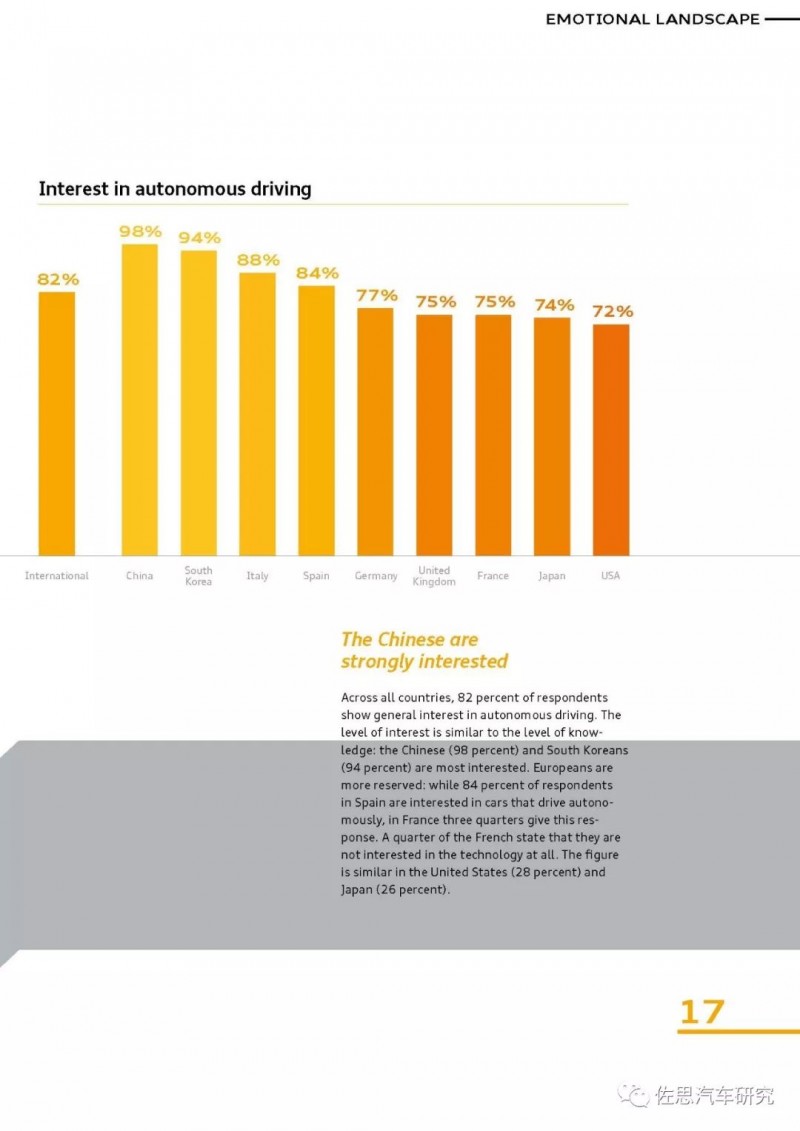 EMOTIONAL LANDSCAPE

Interest in autonomous driving

82%
98%
94%
88%
84%
77%
75%
75%
74%
72%

International
China
South Korea
Italy
Spain
Germany
United Kingdom
France
Japan
USA

The Chinese are strongly interested

Across all countries, 82 percent of respondents show general interest in autonomous driving. The level of interest is similar to the level of knowledge: the Chinese (98 percent) and South Koreans (94 percent) are most interested. Europeans are more reserved: while 84 percent of respondents in Spain are interested in cars that drive autonomously, in France three quarters give this response. A quarter of the French state that they are not interested in the technology at all. The figure is similar in the United States (28 percent) and Japan (26 percent).

17

佐思汽车研究